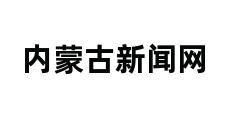 内蒙古新闻网